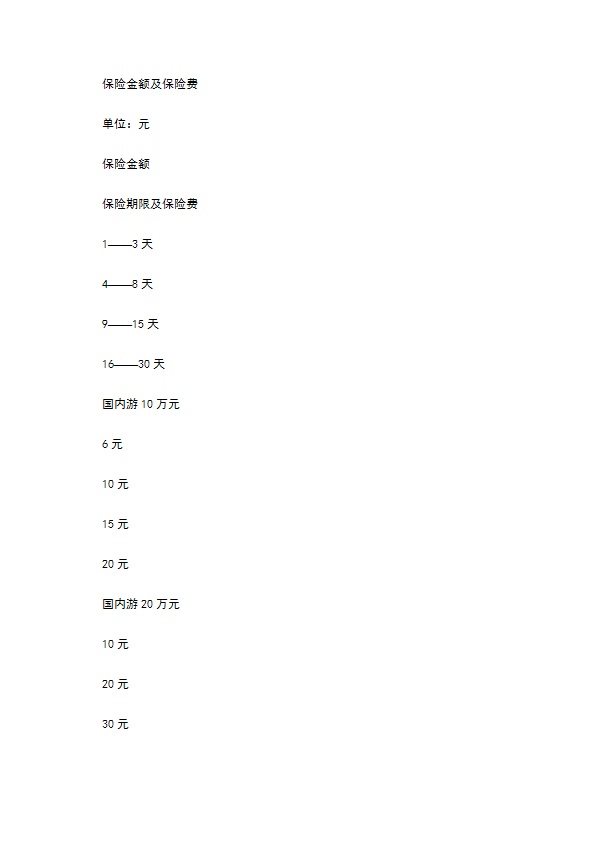 保险金额及保险费

单位：元

保险金额

保险期限及保险费

1——3 天

4——8 天

9——15 天

16——30 天

国内游 10 万元

6 元

10 元

15 元

20 元

国内游 20 万元

10 元

20 元

30 元